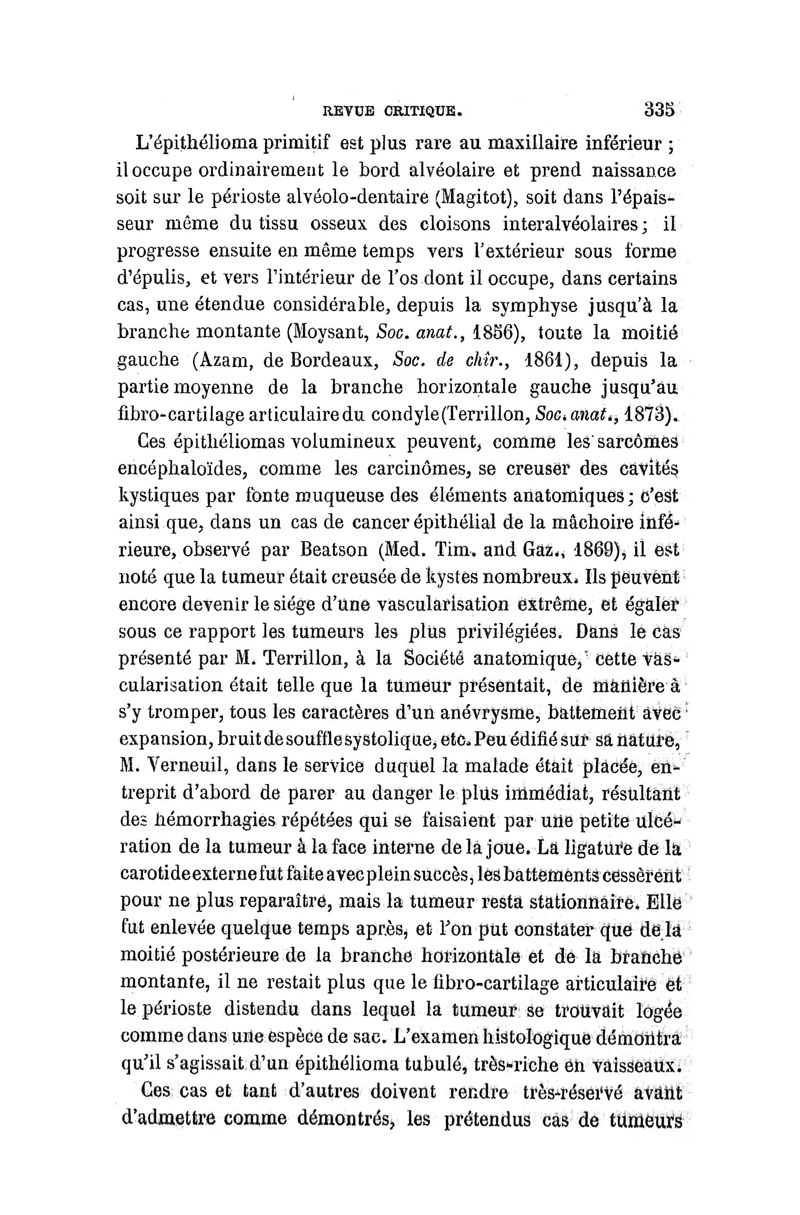 REVUE CRITIQUE. 335

L'épithélioma primitif est plus rare au maxillaire inférieur ; il occupe ordinairement le bord alvéolaire et prend naissance soit sur le périoste alvéolo-dentaire (Magitot), soit dans l'épaisseur même du tissu osseux des cloisons interalvéolaires ; il progresse ensuite en même temps vers l'extérieur sous forme d'épulis, et vers l'intérieur de l'os dont il occupe, dans certains cas, une étendue considérable, depuis la symphyse jusqu'à la branche montante (Moysant, Soc. anat., 1856), toute la moitié gauche (Azam, de Bordeaux, Soc. de chir., 1861), depuis la partie moyenne de la branche horizontale gauche jusqu'au fibro-cartilage articulaire du condyle (Terrillon, Soc. anat., 1873).

Ces épithéliomas volumineux peuvent, comme les sarcômes encéphaloïdes, comme les carcinômes, se creuser des cavités kystiques par fonte muqueuse des éléments anatomiques ; c'est ainsi que, dans un cas de cancer épithélial de la mâchoire inférieure, observé par Beatson (Med. Tim. and Gaz., 1869), il est noté que la tumeur était creusée de kystes nombreux. Ils peuvent encore devenir le siége d'une vascularisation extrême, et égaler sous ce rapport les tumeurs les plus privilégiées. Dans le cas présenté par M. Terrillon, à la Société anatomique, cette vascularisation était telle que la tumeur présentait, de manière à s'y tromper, tous les caractères d'un anévrysme, battement avec expansion, bruit de souffle systolique, etc. Peu édifié sur sa nature, M. Verneuil, dans le service duquel la malade était placée, entreprit d'abord de parer au danger le plus immédiat, résultant des hémorrhagies répétées qui se faisaient par une petite ulcération de la tumeur à la face interne de la joue. La ligature de la carotide externe fut faite avec plein succès, les battements cessèrent pour ne plus reparaître, mais la tumeur resta stationnaire. Elle fut enlevée quelque temps après, et l'on put constater que de la moitié postérieure de la branche horizontale et de la branche montante, il ne restait plus que le fibro-cartilage articulaire et le périoste distendu dans lequel la tumeur se trouvait logée comme dans une espèce de sac. L'examen histologique démontra qu'il s'agissait d'un épithélioma tubulé, très-riche en vaisseaux.

Ces cas et tant d'autres doivent rendre très-réservé avant d'admettre comme démontrés, les prétendus cas de tumeurs